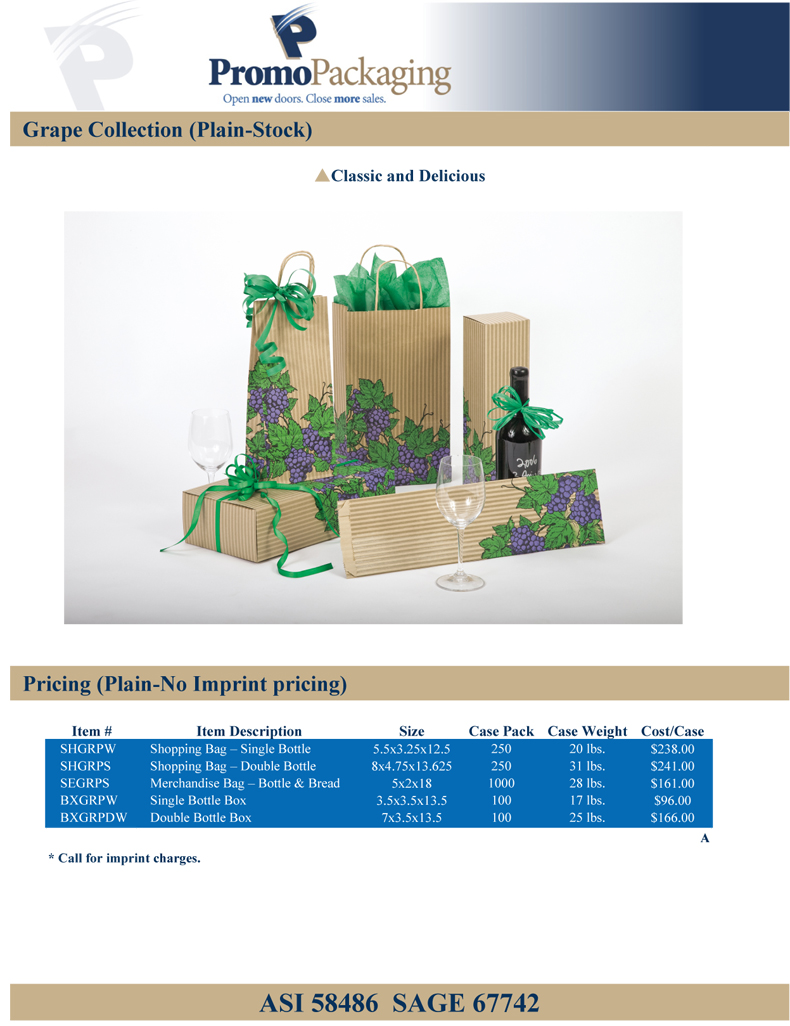 PromoPackaging
Open new doors. Close more sales.

Grape Collection (Plain-Stock)

▲Classic and Delicious

Pricing (Plain-No Imprint pricing)

| Item # | Item Description | Size | Case Pack | Case Weight | Cost/Case |
|---|---|---|---|---|---|
| SHGRPW | Shopping Bag – Single Bottle | 5.5x3.25x12.5 | 250 | 20 lbs. | $238.00 |
| SHGRPS | Shopping Bag – Double Bottle | 8x4.75x13.625 | 250 | 31 lbs. | $241.00 |
| SEGRPS | Merchandise Bag – Bottle & Bread | 5x2x18 | 1000 | 28 lbs. | $161.00 |
| BXGRPW | Single Bottle Box | 3.5x3.5x13.5 | 100 | 17 lbs. | $96.00 |
| BXGRPDW | Double Bottle Box | 7x3.5x13.5 | 100 | 25 lbs. | $166.00 |

A

* Call for imprint charges.

ASI 58486 SAGE 67742